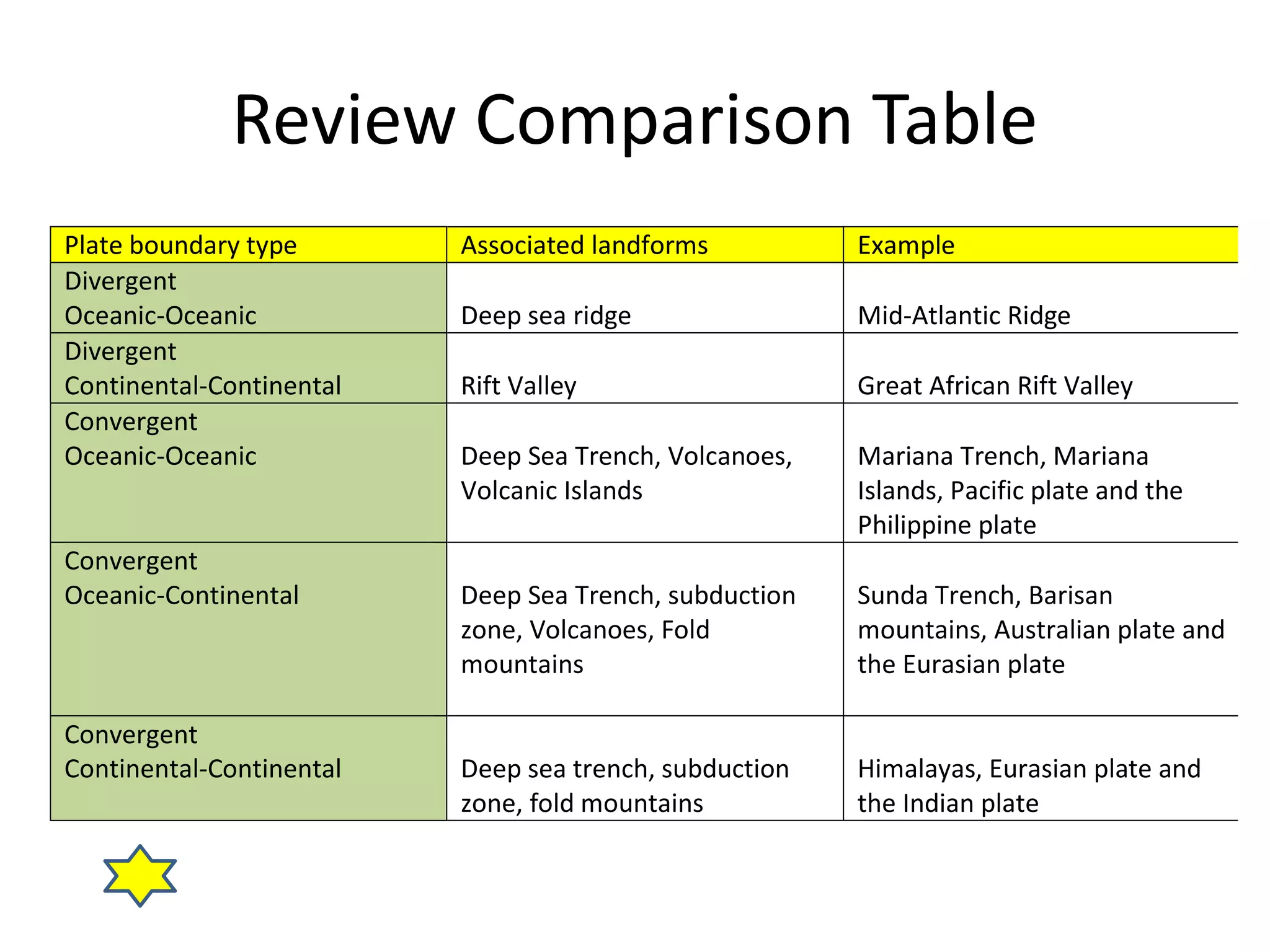 Review Comparison Table

| Plate boundary type | Associated landforms | Example |
|---|---|---|
| Divergent Oceanic-Oceanic | Deep sea ridge | Mid-Atlantic Ridge |
| Divergent Continental-Continental | Rift Valley | Great African Rift Valley |
| Convergent Oceanic-Oceanic | Deep Sea Trench, Volcanoes, Volcanic Islands | Mariana Trench, Mariana Islands, Pacific plate and the Philippine plate |
| Convergent Oceanic-Continental | Deep Sea Trench, subduction zone, Volcanoes, Fold mountains | Sunda Trench, Barisan mountains, Australian plate and the Eurasian plate |
| Convergent Continental-Continental | Deep sea trench, subduction zone, fold mountains | Himalayas, Eurasian plate and the Indian plate |